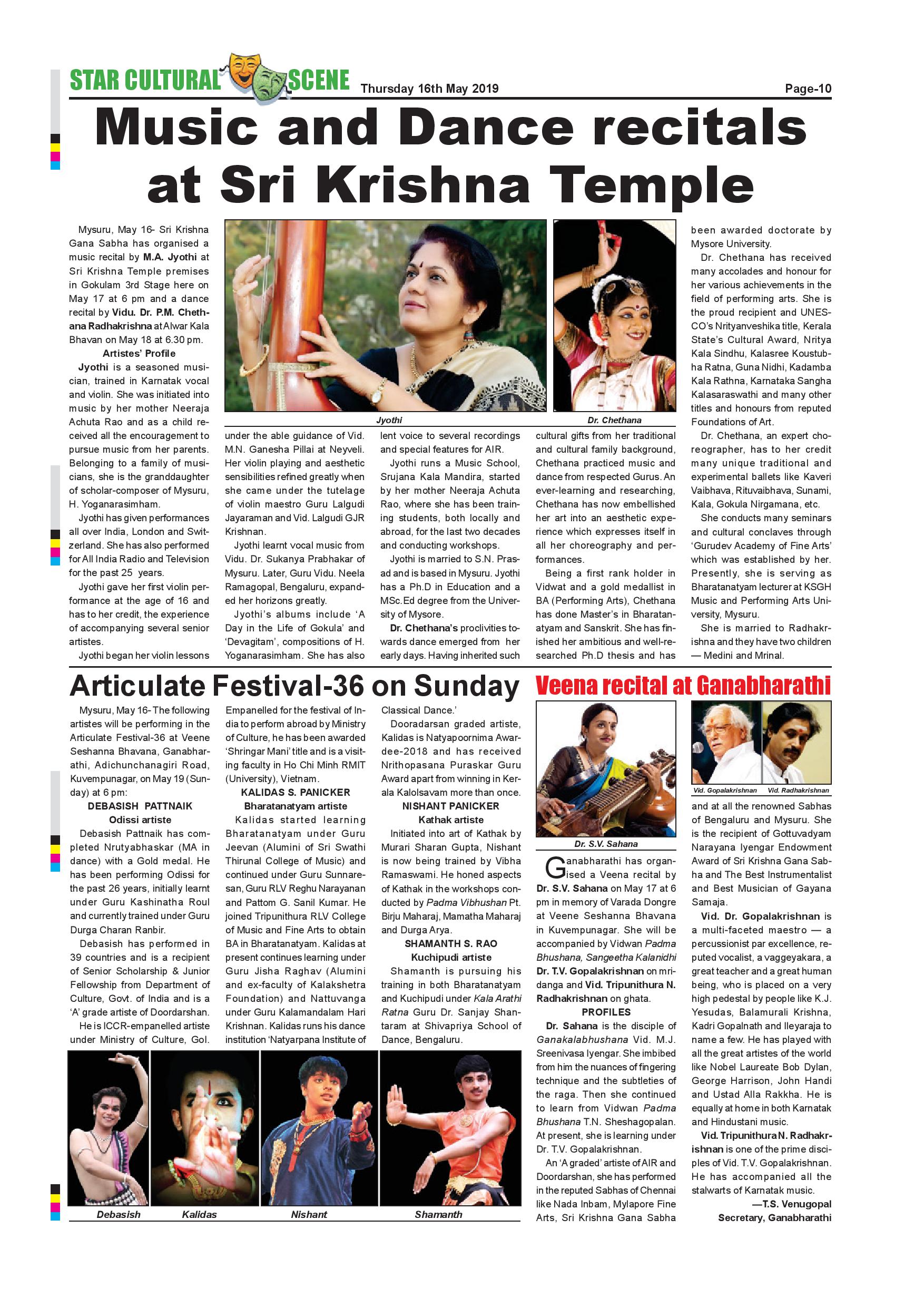 STAR CULTURAL SCENE Thursday 16th May 2019 Page-10

Music and Dance recitals at Sri Krishna Temple

Mysuru, May 16- Sri Krishna Gana Sabha has organised a music recital by M.A. Jyothi at Sri Krishna Temple premises in Gokulam 3rd Stage here on May 17 at 6 pm and a dance recital by Vidu. Dr. P.M. Chethana Radhakrishna at Alwar Kala Bhavan on May 18 at 6.30 pm.

Artistes' Profile

Jyothi is a seasoned musician, trained in Karnatak vocal and violin. She was initiated into music by her mother Neeraja Achuta Rao and as a child received all the encouragement to pursue music from her parents. Belonging to a family of musicians, she is the granddaughter of scholar-composer of Mysuru, H. Yoganarasimham.

Jyothi has given performances all over India, London and Switzerland. She has also performed for All India Radio and Television for the past 25 years.

Jyothi gave her first violin performance at the age of 16 and has to her credit, the experience of accompanying several senior artistes.

Jyothi began her violin lessons under the able guidance of Vid. M.N. Ganesha Pillai at Neyveli. Her violin playing and aesthetic sensibilities refined greatly when she came under the tutelage of violin maestro Guru Lalgudi Jayaraman and Vid. Lalgudi GJR Krishnan.

Jyothi learnt vocal music from Vidu. Dr. Sukanya Prabhakar of Mysuru. Later, Guru Vidu. Neela Ramagopal, Bengaluru, expanded her horizons greatly.

Jyothi's albums include 'A Day in the Life of Gokula' and 'Devagitam', compositions of H. Yoganarasimham. She has also lent voice to several recordings and special features for AIR.

Jyothi runs a Music School, Srujana Kala Mandira, started by her mother Neeraja Achuta Rao, where she has been training students, both locally and abroad, for the last two decades and conducting workshops.

Jyothi is married to S.N. Prasad and is based in Mysuru. Jyothi has a Ph.D in Education and a MSc.Ed degree from the University of Mysore.

Dr. Chethana's proclivities towards dance emerged from her early days. Having inherited such cultural gifts from her traditional and cultural family background, Chethana practiced music and dance from respected Gurus. An ever-learning and researching, Chethana has now embellished her art into an aesthetic experience which expresses itself in all her choreography and performances.

Being a first rank holder in Vidwat and a gold medallist in BA (Performing Arts), Chethana has done Master's in Bharatanatyam and Sanskrit. She has finished her ambitious and well-researched Ph.D thesis and has been awarded doctorate by Mysore University.

Dr. Chethana has received many accolades and honour for her various achievements in the field of performing arts. She is the proud recipient and UNESCO's Nrityanveshika title, Kerala State's Cultural Award, Nritya Kala Sindhu, Kalasree Koustubha Ratna, Guna Nidhi, Kadamba Kala Rathna, Karnataka Sangha Kalasaraswathi and many other titles and honours from reputed Foundations of Art.

Dr. Chethana, an expert choreographer, has to her credit many unique traditional and experimental ballets like Kaveri Vaibhava, Rituvaibhava, Sunami, Kala, Gokula Nirgamana, etc.

She conducts many seminars and cultural conclaves through 'Gurudev Academy of Fine Arts' which was established by her. Presently, she is serving as Bharatanatyam lecturer at KSGH Music and Performing Arts University, Mysuru.

She is married to Radhakrishna and they have two children — Medini and Mrinal.

Jyothi

Dr. Chethana

Articulate Festival-36 on Sunday

Mysuru, May 16- The following artistes will be performing in the Articulate Festival-36 at Veene Seshanna Bhavana, Ganabharathi, Adichunchanagiri Road, Kuvempunagar, on May 19 (Sunday) at 6 pm:

DEBASISH PATTNAIK
Odissi artiste

Debasish Pattnaik has completed Nrutyabhaskar (MA in dance) with a Gold medal. He has been performing Odissi for the past 26 years, initially learnt under Guru Kashinatha Roul and currently trained under Guru Durga Charan Ranbir.

Debasish has performed in 39 countries and is a recipient of Senior Scholarship & Junior Fellowship from Department of Culture, Govt. of India and is a 'A' grade artiste of Doordarshan.

He is ICCR-empanelled artiste under Ministry of Culture, GoI. Empanelled for the festival of India to perform abroad by Ministry of Culture, he has been awarded 'Shringar Mani' title and is a visiting faculty in Ho Chi Minh RMIT (University), Vietnam.

KALIDAS S. PANICKER
Bharatanatyam artiste

Kalidas started learning Bharatanatyam under Guru Jeevan (Alumini of Sri Swathi Thirunal College of Music) and continued under Guru Sunnaresan, Guru RLV Reghu Narayanan and Pattom G. Sanil Kumar. He joined Tripunithura RLV College of Music and Fine Arts to obtain BA in Bharatanatyam. Kalidas at present continues learning under Guru Jisha Raghav (Alumini and ex-faculty of Kalakshetra Foundation) and Nattuvanga under Guru Kalamandalam Hari Krishnan. Kalidas runs his dance institution 'Natyarpana Institute of Classical Dance.'

Dooradarsan graded artiste, Kalidas is Natyapoornima Awardee-2018 and has received Nrithopasana Puraskar Guru Award apart from winning in Kerala Kalolsavam more than once.

NISHANT PANICKER
Kathak artiste

Initiated into art of Kathak by Murari Sharan Gupta, Nishant is now being trained by Vibha Ramaswami. He honed aspects of Kathak in the workshops conducted by Padma Vibhushan Pt. Birju Maharaj, Mamatha Maharaj and Durga Arya.

SHAMANTH S. RAO
Kuchipudi artiste

Shamanth is pursuing his training in both Bharatanatyam and Kuchipudi under Kala Arathi Ratna Guru Dr. Sanjay Shantaram at Shivapriya School of Dance, Bengaluru.

Debasish Kalidas Nishant Shamanth

Veena recital at Ganabharathi

Dr. S.V. Sahana

Vid. Gopalakrishnan Vid. Radhakrishnan

Ganabharathi has organised a Veena recital by Dr. S.V. Sahana on May 17 at 6 pm in memory of Varada Dongre at Veene Seshanna Bhavana in Kuvempunagar. She will be accompanied by Vidwan Padma Bhushana, Sangeetha Kalanidhi Dr. T.V. Gopalakrishnan on mridanga and Vid. Tripunithura N. Radhakrishnan on ghata.

PROFILES

Dr. Sahana is the disciple of Ganakalabhushana Vid. M.J. Sreenivasa Iyengar. She imbibed from him the nuances of fingering technique and the subtleties of the raga. Then she continued to learn from Vidwan Padma Bhushana T.N. Sheshagopalan. At present, she is learning under Dr. T.V. Gopalakrishnan.

An 'A graded' artiste of AIR and Doordarshan, she has performed in the reputed Sabhas of Chennai like Nada Inbam, Mylapore Fine Arts, Sri Krishna Gana Sabha and at all the renowned Sabhas of Bengaluru and Mysuru. She is the recipient of Gottuvadyam Narayana Iyengar Endowment Award of Sri Krishna Gana Sabha and The Best Instrumentalist and Best Musician of Gayana Samaja.

Vid. Dr. Gopalakrishnan is a multi-faceted maestro — a percussionist par excellence, reputed vocalist, a vaggeyakara, a great teacher and a great human being, who is placed on a very high pedestal by people like K.J. Yesudas, Balamurali Krishna, Kadri Gopalnath and Ileyaraja to name a few. He has played with all the great artistes of the world like Nobel Laureate Bob Dylan, George Harrison, John Handi and Ustad Alla Rakkha. He is equally at home in both Karnatak and Hindustani music.

Vid. Tripunithura N. Radhakrishnan is one of the prime disciples of Vid. T.V. Gopalakrishnan. He has accompanied all the stalwarts of Karnatak music.

—T.S. Venugopal
Secretary, Ganabharathi